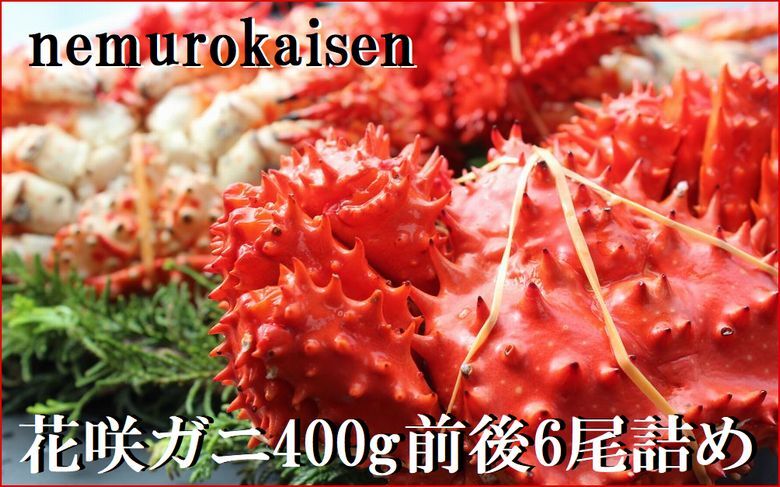 nemurokaisen

花咲ガニ400g前後6尾詰め